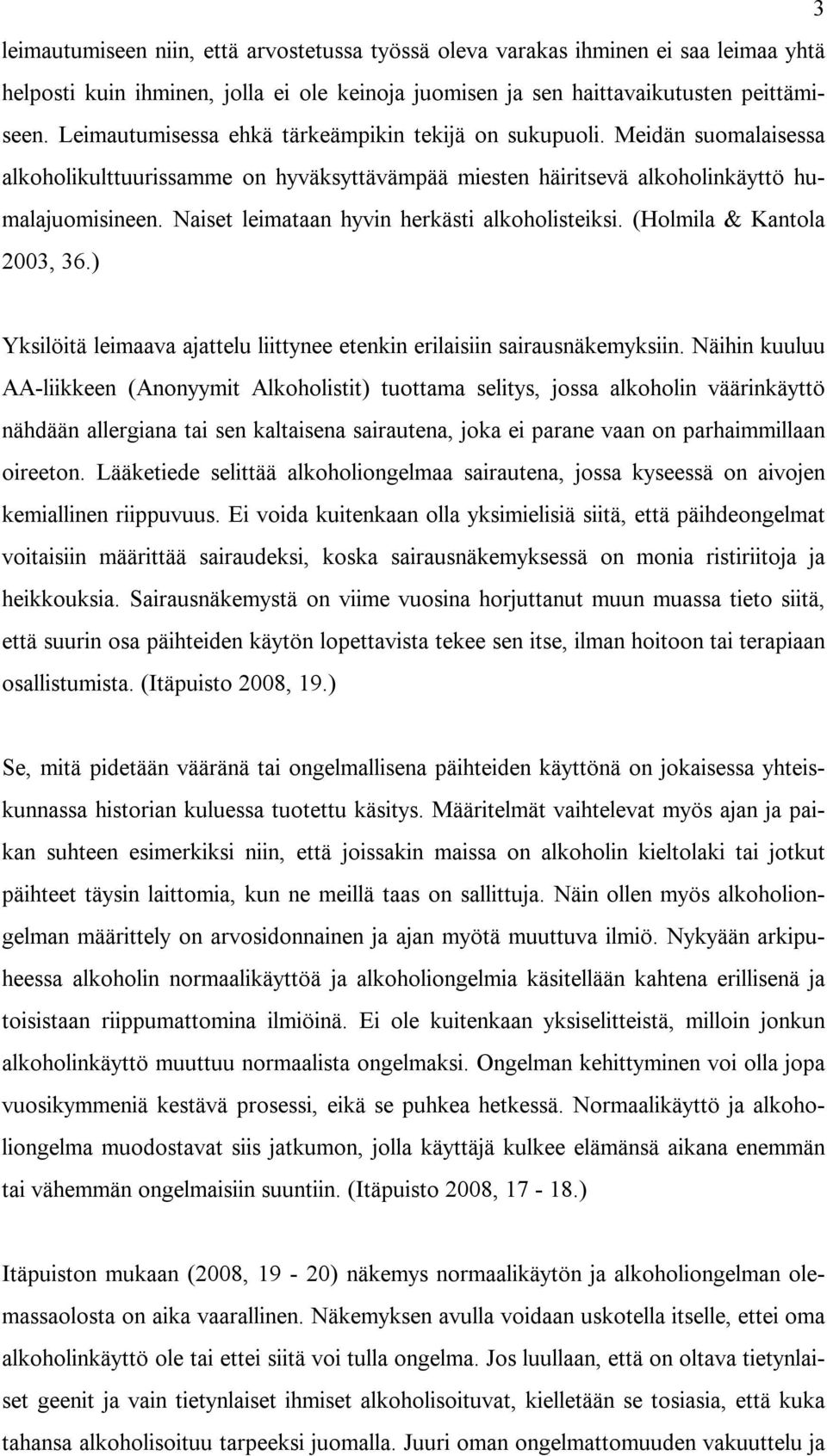 3

leimautumiseen niin, että arvostetussa työssä oleva varakas ihminen ei saa leimaa yhtä helposti kuin ihminen, jolla ei ole keinoja juomisen ja sen haittavaikutusten peittämiseen. Leimautumisessa ehkä tärkeämpikin tekijä on sukupuoli. Meidän suomalaisessa alkoholikulttuurissamme on hyväksyttävämpää miesten häiritsevä alkoholinkäyttö humalajuomisineen. Naiset leimataan hyvin herkästi alkoholisteiksi. (Holmila & Kantola 2003, 36.)

Yksilöitä leimaava ajattelu liittynee etenkin erilaisiin sairausnäkemyksiin. Näihin kuuluu AA-liikkeen (Anonyymit Alkoholistit) tuottama selitys, jossa alkoholin väärinkäyttö nähdään allergiana tai sen kaltaisena sairautena, joka ei parane vaan on parhaimmillaan oireeton. Lääketiede selittää alkoholiongelmaa sairautena, jossa kyseessä on aivojen kemiallinen riippuvuus. Ei voida kuitenkaan olla yksimielisiä siitä, että päihdeongelmat voitaisiin määrittää sairaudeksi, koska sairausnäkemyksessä on monia ristiriitoja ja heikkouksia. Sairausnäkemystä on viime vuosina horjuttanut muun muassa tieto siitä, että suurin osa päihteiden käytön lopettavista tekee sen itse, ilman hoitoon tai terapiaan osallistumista. (Itäpuisto 2008, 19.)

Se, mitä pidetään vääränä tai ongelmallisena päihteiden käyttönä on jokaisessa yhteiskunnassa historian kuluessa tuotettu käsitys. Määritelmät vaihtelevat myös ajan ja paikan suhteen esimerkiksi niin, että joissakin maissa on alkoholin kieltolaki tai jotkut päihteet täysin laittomia, kun ne meillä taas on sallittuja. Näin ollen myös alkoholiongelman määrittely on arvosidonnainen ja ajan myötä muuttuva ilmiö. Nykyään arkipuheessa alkoholin normaalikäyttöä ja alkoholiongelmia käsitellään kahtena erillisenä ja toisistaan riippumattomina ilmiöinä. Ei ole kuitenkaan yksiselitteistä, milloin jonkun alkoholinkäyttö muuttuu normaalista ongelmaksi. Ongelman kehittyminen voi olla jopa vuosikymmeniä kestävä prosessi, eikä se puhkea hetkessä. Normaalikäyttö ja alkoholiongelma muodostavat siis jatkumon, jolla käyttäjä kulkee elämänsä aikana enemmän tai vähemmän ongelmaisiin suuntiin. (Itäpuisto 2008, 17 - 18.)

Itäpuiston mukaan (2008, 19 - 20) näkemys normaalikäytön ja alkoholiongelman olemassaolosta on aika vaarallinen. Näkemyksen avulla voidaan uskotella itselle, ettei oma alkoholinkäyttö ole tai ettei siitä voi tulla ongelma. Jos luullaan, että on oltava tietynlaiset geenit ja vain tietynlaiset ihmiset alkoholisoituvat, kielletään se tosiasia, että kuka tahansa alkoholisoituu tarpeeksi juomalla. Juuri oman ongelmattomuuden vakuuttelu ja